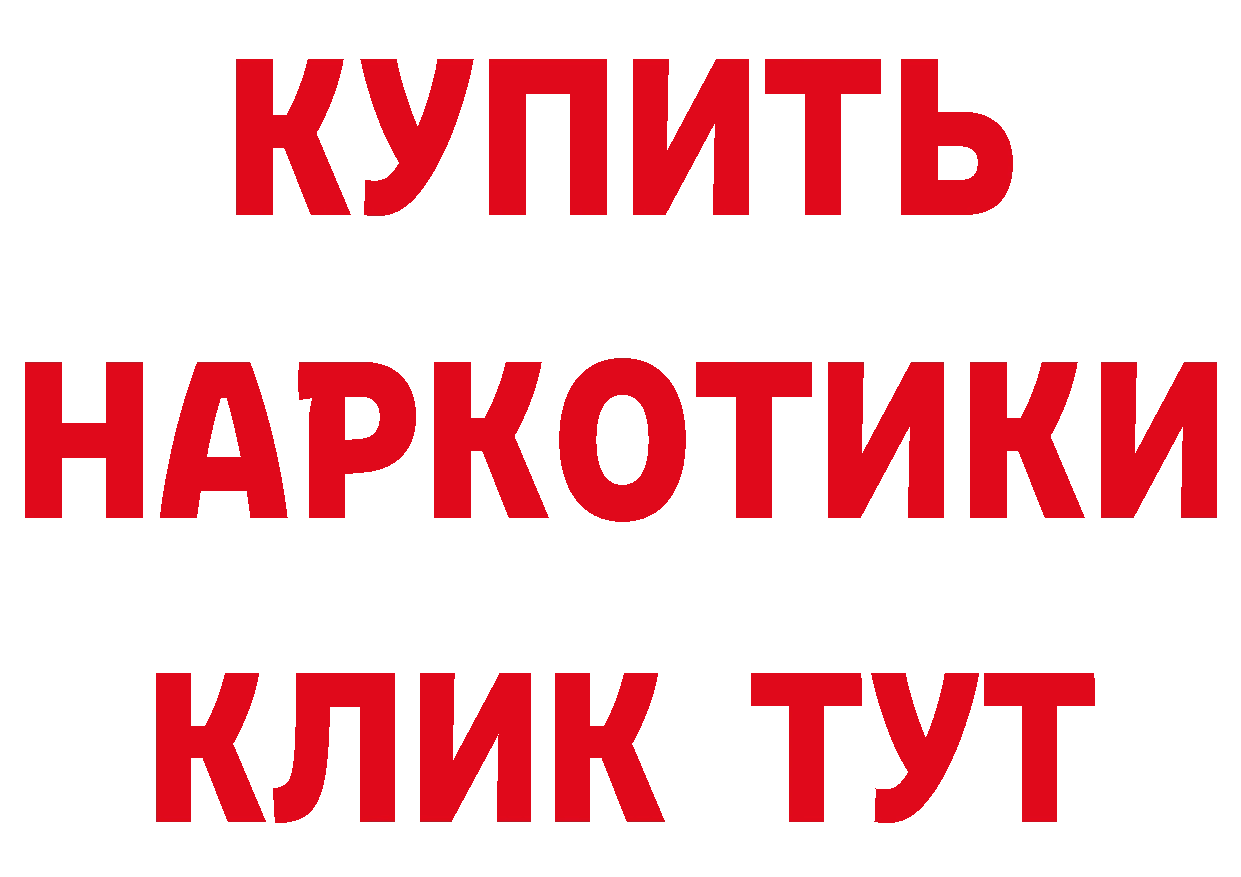 КУПИТЬ
НАРКОТИКИ
КЛИК ТУТ